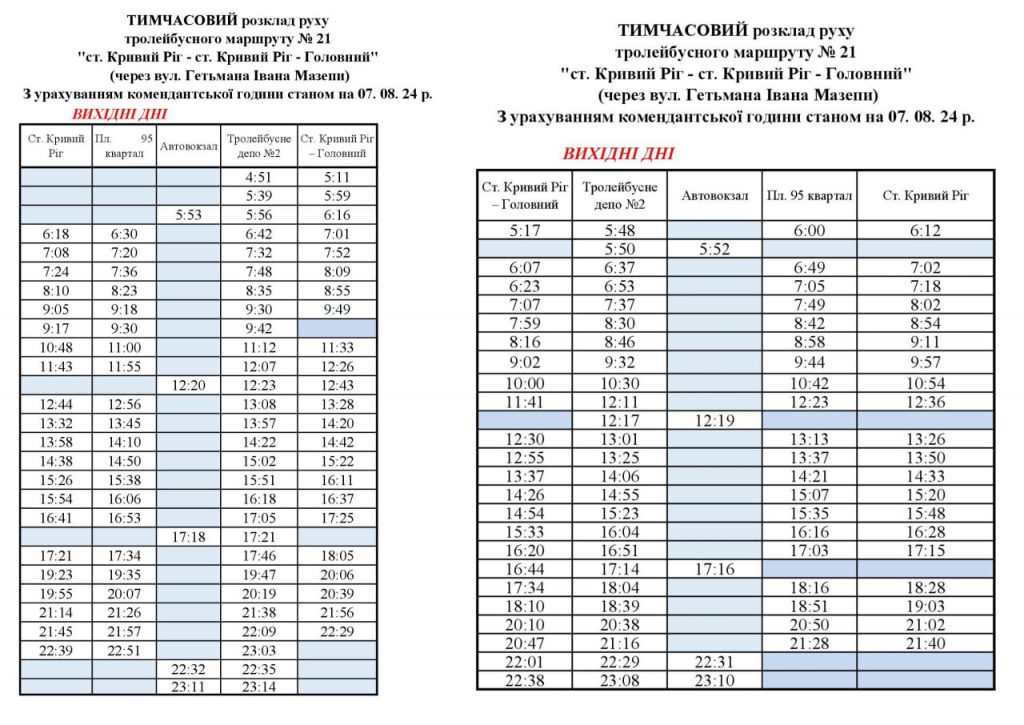 ТИМЧАСОВИЙ розклад руху
тролейбусного маршруту № 21
"ст. Кривий Ріг - ст. Кривий Ріг - Головний"
(через вул. Гетьмана Івана Мазепи)
З урахуванням комендантської години станом на 07. 08. 24 р.

ВИХІДНІ ДНІ

| Ст. Кривий Ріг | Пл. 95 квартал | Автовокзал | Тролейбусне депо №2 | Ст. Кривий Ріг – Головний |
|---|---|---|---|---|
| | | | 4:51 | 5:11 |
| | | | 5:39 | 5:59 |
| | | 5:53 | 5:56 | 6:16 |
| 6:18 | 6:30 | | 6:42 | 7:01 |
| 7:08 | 7:20 | | 7:32 | 7:52 |
| 7:24 | 7:36 | | 7:48 | 8:09 |
| 8:10 | 8:23 | | 8:35 | 8:55 |
| 9:05 | 9:18 | | 9:30 | 9:49 |
| 9:17 | 9:30 | | 9:42 | |
| 10:48 | 11:00 | | 11:12 | 11:33 |
| 11:43 | 11:55 | | 12:07 | 12:26 |
| | | 12:20 | 12:23 | 12:43 |
| 12:44 | 12:56 | | 13:08 | 13:28 |
| 13:32 | 13:45 | | 13:57 | 14:20 |
| 13:58 | 14:10 | | 14:22 | 14:42 |
| 14:38 | 14:50 | | 15:02 | 15:22 |
| 15:26 | 15:38 | | 15:51 | 16:11 |
| 15:54 | 16:06 | | 16:18 | 16:37 |
| 16:41 | 16:53 | | 17:05 | 17:25 |
| | | 17:18 | 17:21 | |
| 17:21 | 17:34 | | 17:46 | 18:05 |
| 19:23 | 19:35 | | 19:47 | 20:06 |
| 19:55 | 20:07 | | 20:19 | 20:39 |
| 21:14 | 21:26 | | 21:38 | 21:56 |
| 21:45 | 21:57 | | 22:09 | 22:29 |
| 22:39 | 22:51 | | 23:03 | |
| | | 22:32 | 22:35 | |
| | | 23:11 | 23:14 | |

ТИМЧАСОВИЙ розклад руху
тролейбусного маршруту № 21
"ст. Кривий Ріг - ст. Кривий Ріг - Головний"
(через вул. Гетьмана Івана Мазепи)
З урахуванням комендантської години станом на 07. 08. 24 р.

ВИХІДНІ ДНІ

| Ст. Кривий Ріг – Головний | Тролейбусне депо №2 | Автовокзал | Пл. 95 квартал | Ст. Кривий Ріг |
|---|---|---|---|---|
| 5:17 | 5:48 | | 6:00 | 6:12 |
| | 5:50 | 5:52 | | |
| 6:07 | 6:37 | | 6:49 | 7:02 |
| 6:23 | 6:53 | | 7:05 | 7:18 |
| 7:07 | 7:37 | | 7:49 | 8:02 |
| 7:59 | 8:30 | | 8:42 | 8:54 |
| 8:16 | 8:46 | | 8:58 | 9:11 |
| 9:02 | 9:32 | | 9:44 | 9:57 |
| 10:00 | 10:30 | | 10:42 | 10:54 |
| 11:41 | 12:11 | | 12:23 | 12:36 |
| | 12:17 | 12:19 | | |
| 12:30 | 13:01 | | 13:13 | 13:26 |
| 12:55 | 13:25 | | 13:37 | 13:50 |
| 13:37 | 14:06 | | 14:21 | 14:33 |
| 14:26 | 14:55 | | 15:07 | 15:20 |
| 14:54 | 15:23 | | 15:35 | 15:48 |
| 15:33 | 16:04 | | 16:16 | 16:28 |
| 16:20 | 16:51 | | 17:03 | 17:15 |
| 16:44 | 17:14 | 17:16 | | |
| 17:34 | 18:04 | | 18:16 | 18:28 |
| 18:10 | 18:39 | | 18:51 | 19:03 |
| 20:10 | 20:38 | | 20:50 | 21:02 |
| 20:47 | 21:16 | | 21:28 | 21:40 |
| 22:01 | 22:29 | 22:31 | | |
| 22:38 | 23:08 | 23:10 | | |